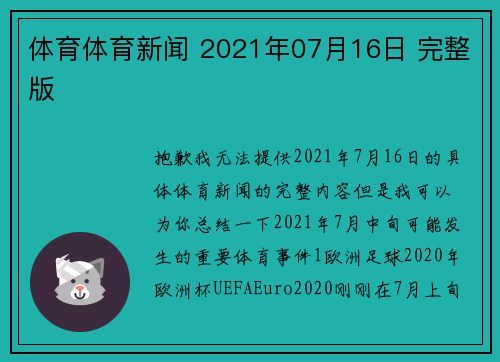 体育体育新闻 2021年07月16日 完整版

抱歉我无法提供2021年7月16日的具体体育新闻的完整内容但是我可以为你总结一下2021年7月中旬可能发生的重要体育事件1欧洲足球2020年欧洲杯UEFAEuro2020刚刚在7月上旬